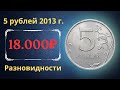 5 рублей 2013 г.

18.000₽

Разновидности

5